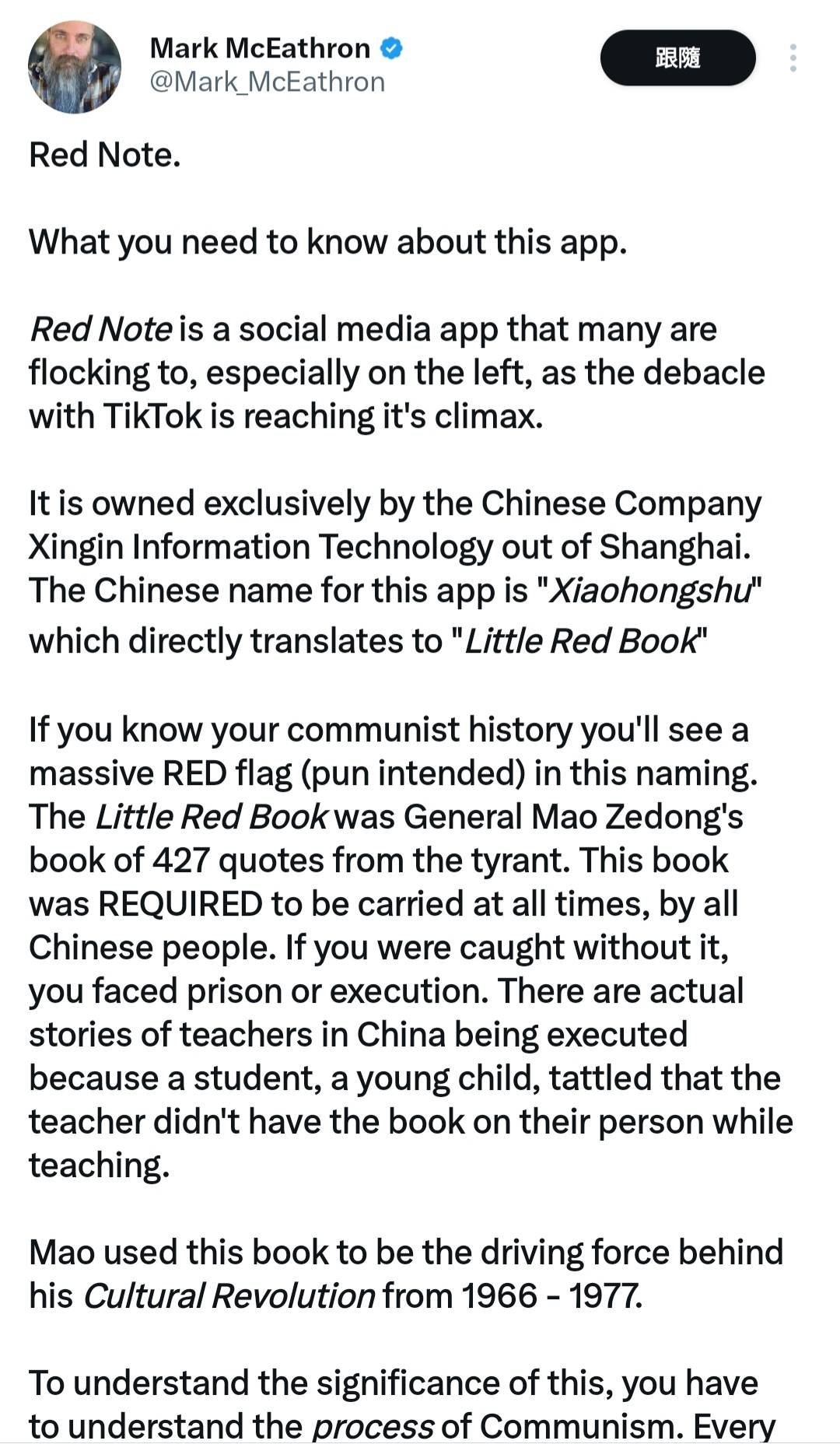 Mark McEathron
@Mark_McEathron

跟隨

Red Note.

What you need to know about this app.

Red Note is a social media app that many are flocking to, especially on the left, as the debacle with TikTok is reaching it's climax.

It is owned exclusively by the Chinese Company Xingin Information Technology out of Shanghai. The Chinese name for this app is "Xiaohongshu" which directly translates to "Little Red Book"

If you know your communist history you'll see a massive RED flag (pun intended) in this naming. The Little Red Book was General Mao Zedong's book of 427 quotes from the tyrant. This book was REQUIRED to be carried at all times, by all Chinese people. If you were caught without it, you faced prison or execution. There are actual stories of teachers in China being executed because a student, a young child, tattled that the teacher didn't have the book on their person while teaching.

Mao used this book to be the driving force behind his Cultural Revolution from 1966 - 1977.

To understand the significance of this, you have to understand the process of Communism. Every